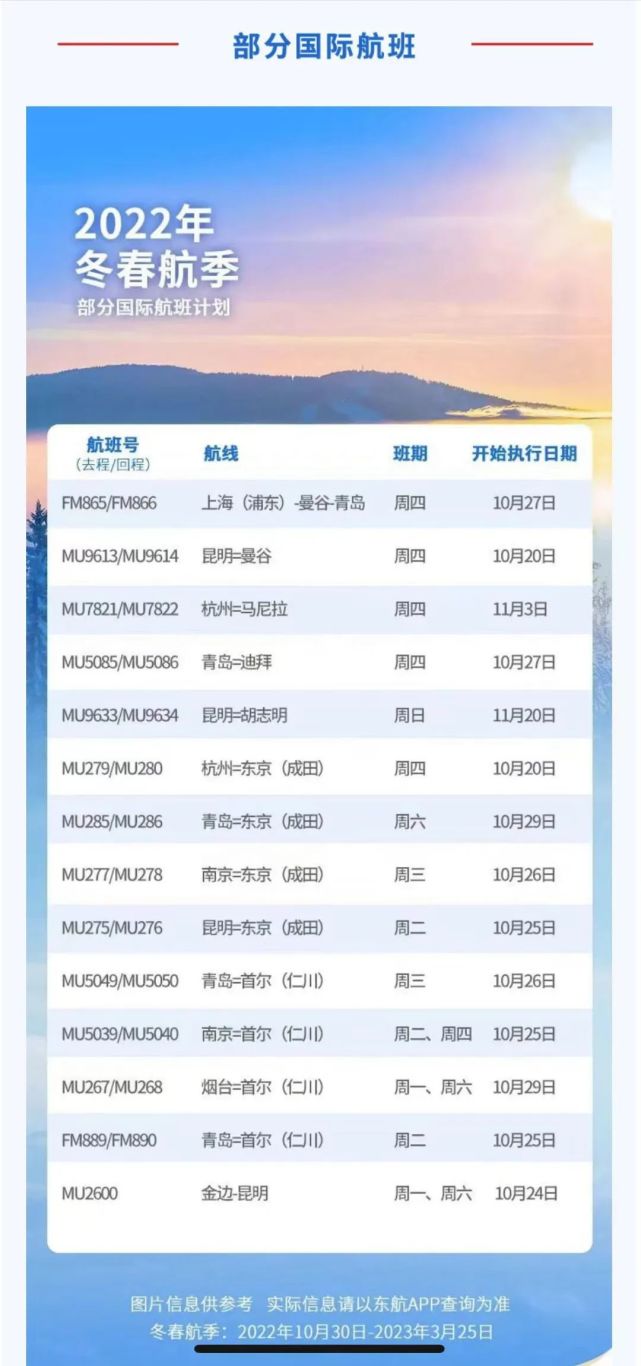 部分国际航班

2022年
冬春航季
部分国际航班计划

| 航班号（去程/回程） | 航线 | 班期 | 开始执行日期 |
|---|---|---|---|
| FM865/FM866 | 上海（浦东）-曼谷-青岛 | 周四 | 10月27日 |
| MU9613/MU9614 | 昆明=曼谷 | 周四 | 10月20日 |
| MU7821/MU7822 | 杭州=马尼拉 | 周四 | 11月3日 |
| MU5085/MU5086 | 青岛=迪拜 | 周四 | 10月27日 |
| MU9633/MU9634 | 昆明=胡志明 | 周日 | 11月20日 |
| MU279/MU280 | 杭州=东京（成田） | 周四 | 10月20日 |
| MU285/MU286 | 青岛=东京（成田） | 周六 | 10月29日 |
| MU277/MU278 | 南京=东京（成田） | 周三 | 10月26日 |
| MU275/MU276 | 昆明=东京（成田） | 周二 | 10月25日 |
| MU5049/MU5050 | 青岛=首尔（仁川） | 周三 | 10月26日 |
| MU5039/MU5040 | 南京=首尔（仁川） | 周二、周四 | 10月25日 |
| MU267/MU268 | 烟台=首尔（仁川） | 周一、周六 | 10月29日 |
| FM889/FM890 | 青岛=首尔（仁川） | 周二 | 10月25日 |
| MU2600 | 金边-昆明 | 周一、周六 | 10月24日 |

图片信息供参考 实际信息请以东航APP查询为准
冬春航季：2022年10月30日-2023年3月25日